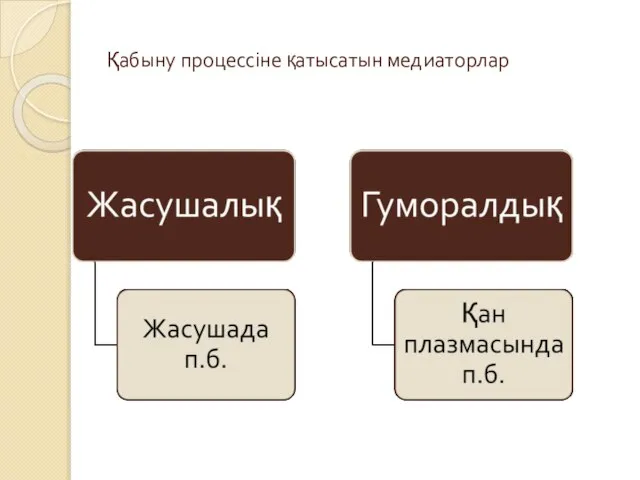 Қабыну процессіне қатысатын медиаторлар

Жасушалық

Жасушада п.б.

Гуморалдық

Қан плазмасында п.б.